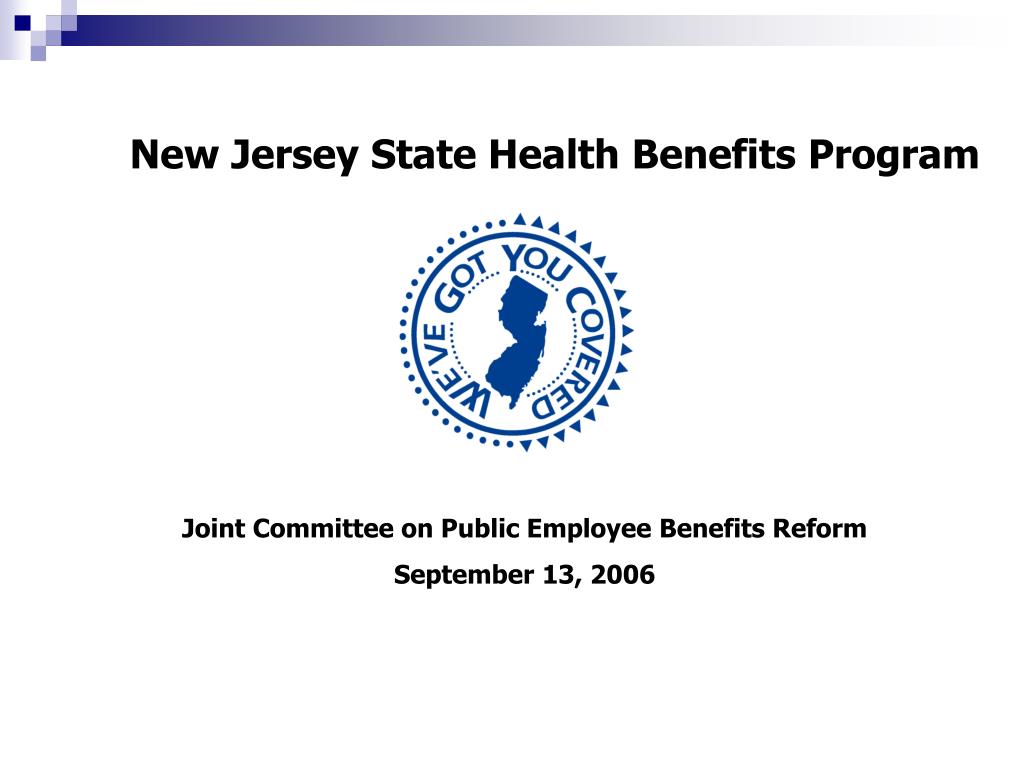 New Jersey State Health Benefits Program

WE'VE GOT YOU COVERED

Joint Committee on Public Employee Benefits Reform

September 13, 2006